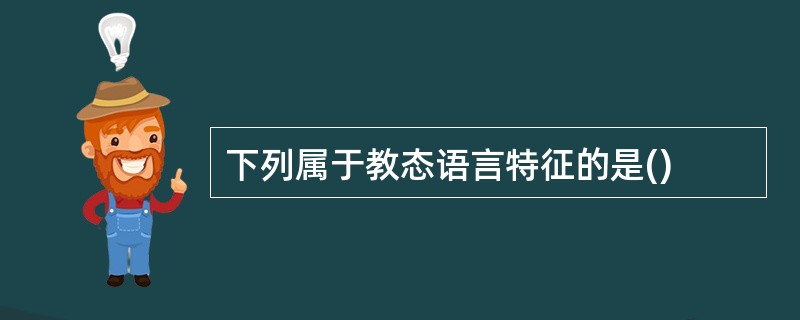 下列属于教态语言特征的是()